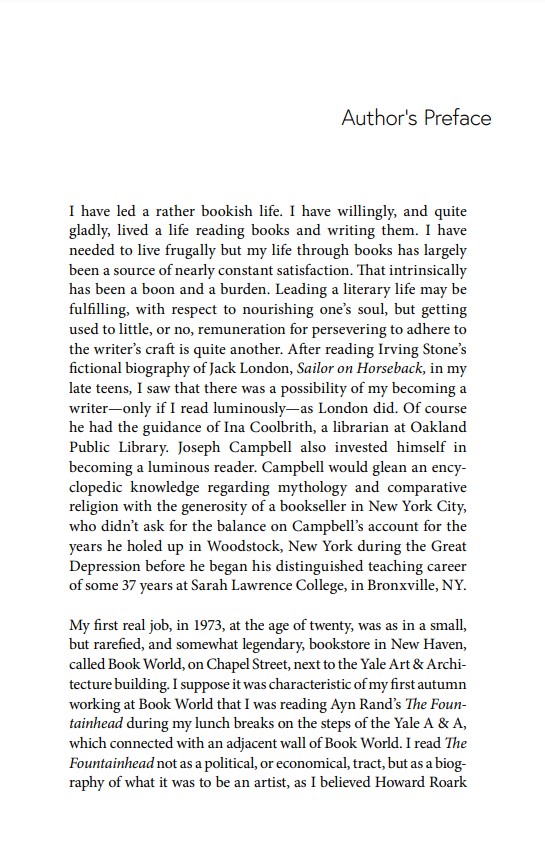 Author's Preface

I have led a rather bookish life. I have willingly, and quite gladly, lived a life reading books and writing them. I have needed to live frugally but my life through books has largely been a source of nearly constant satisfaction. That intrinsically has been a boon and a burden. Leading a literary life may be fulfilling, with respect to nourishing one's soul, but getting used to little, or no, remuneration for persevering to adhere to the writer's craft is quite another. After reading Irving Stone's fictional biography of Jack London, Sailor on Horseback, in my late teens, I saw that there was a possibility of my becoming a writer—only if I read luminously—as London did. Of course he had the guidance of Ina Coolbrith, a librarian at Oakland Public Library. Joseph Campbell also invested himself in becoming a luminous reader. Campbell would glean an encyclopedic knowledge regarding mythology and comparative religion with the generosity of a bookseller in New York City, who didn't ask for the balance on Campbell's account for the years he holed up in Woodstock, New York during the Great Depression before he began his distinguished teaching career of some 37 years at Sarah Lawrence College, in Bronxville, NY.

My first real job, in 1973, at the age of twenty, was as in a small, but rarefied, and somewhat legendary, bookstore in New Haven, called Book World, on Chapel Street, next to the Yale Art & Architecture building. I suppose it was characteristic of my first autumn working at Book World that I was reading Ayn Rand's The Fountainhead during my lunch breaks on the steps of the Yale A & A, which connected with an adjacent wall of Book World. I read The Fountainhead not as a political, or economical, tract, but as a biography of what it was to be an artist, as I believed Howard Roark